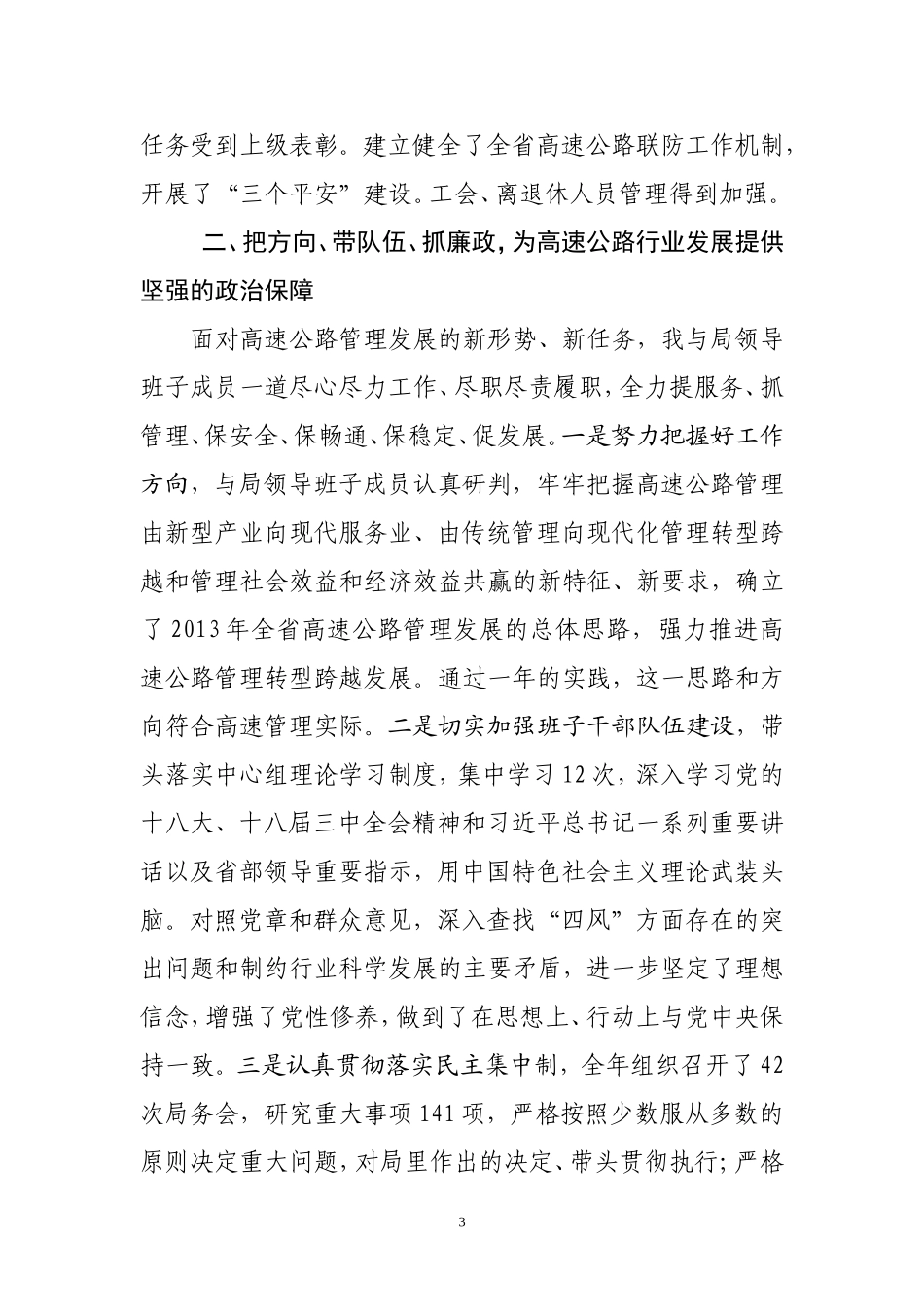 任务受到上级表彰。建立健全了全省高速公路联防工作机制，开展了“三个平安”建设。工会、离退休人员管理得到加强。

二、把方向、带队伍、抓廉政，为高速公路行业发展提供坚强的政治保障

面对高速公路管理发展的新形势、新任务，我与局领导班子成员一道尽心尽力工作、尽职尽责履职，全力提服务、抓管理、保安全、保畅通、保稳定、促发展。一是努力把握好工作方向，与局领导班子成员认真研判，牢牢把握高速公路管理由新型产业向现代服务业、由传统管理向现代化管理转型跨越和管理社会效益和经济效益共赢的新特征、新要求，确立了2013年全省高速公路管理发展的总体思路，强力推进高速公路管理转型跨越发展。通过一年的实践，这一思路和方向符合高速管理实际。二是切实加强班子干部队伍建设，带头落实中心组理论学习制度，集中学习12次，深入学习党的十八大、十八届三中全会精神和习近平总书记一系列重要讲话以及省部领导重要指示，用中国特色社会主义理论武装头脑。对照党章和群众意见，深入查找“四风”方面存在的突出问题和制约行业科学发展的主要矛盾，进一步坚定了理想信念，增强了党性修养，做到了在思想上、行动上与党中央保持一致。三是认真贯彻落实民主集中制，全年组织召开了42次局务会，研究重大事项141项，严格按照少数服从多数的原则决定重大问题，对局里作出的决定、带头贯彻执行；严格

3